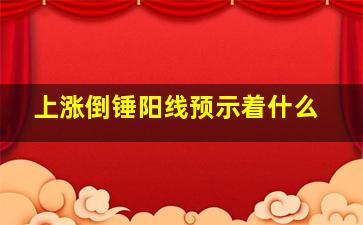 上涨倒锤阳线预示着什么